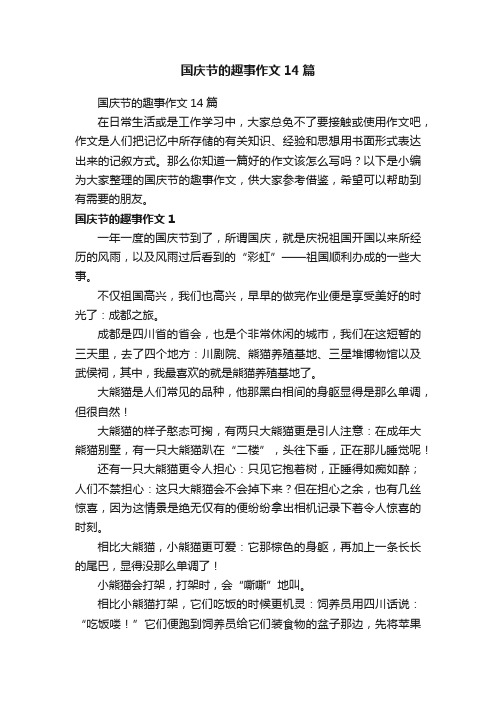 国庆节的趣事作文14篇

国庆节的趣事作文14篇

在日常生活或是工作学习中，大家总免不了要接触或使用作文吧，作文是人们把记忆中所存储的有关知识、经验和思想用书面形式表达出来的记叙方式。那么你知道一篇好的作文该怎么写吗？以下是小编为大家整理的国庆节的趣事作文，供大家参考借鉴，希望可以帮助到有需要的朋友。

国庆节的趣事作文1

一年一度的国庆节到了，所谓国庆，就是庆祝祖国开国以来所经历的风雨，以及风雨过后看到的“彩虹”——祖国顺利办成的一些大事。

不仅祖国高兴，我们也高兴，早早的做完作业便是享受美好的时光了：成都之旅。

成都是四川省的省会，也是个非常休闲的城市，我们在这短暂的三天里，去了四个地方：川剧院、熊猫养殖基地、三星堆博物馆以及武侯祠，其中，我最喜欢的就是熊猫养殖基地了。

大熊猫是人们常见的品种，他那黑白相间的身躯显得是那么单调，但很自然！

大熊猫的样子憨态可掬，有两只大熊猫更是引人注意：在成年大熊猫别墅，有一只大熊猫趴在“二楼”，头往下垂，正在那儿睡觉呢！

还有一只大熊猫更令人担心：只见它抱着树，正睡得如痴如醉；人们不禁担心：这只大熊猫会不会掉下来？但在担心之余，也有几丝惊喜，因为这情景是绝无仅有的便纷纷拿出相机记录下着令人惊喜的时刻。

相比大熊猫，小熊猫更可爱：它那棕色的身躯，再加上一条长长的尾巴，显得没那么单调了！

小熊猫会打架，打架时，会“嘶嘶”地叫。

相比小熊猫打架，它们吃饭的时候更机灵：饲养员用四川话说：“吃饭喽！”它们便跑到饲养员给它们装食物的盆子那边，先将苹果